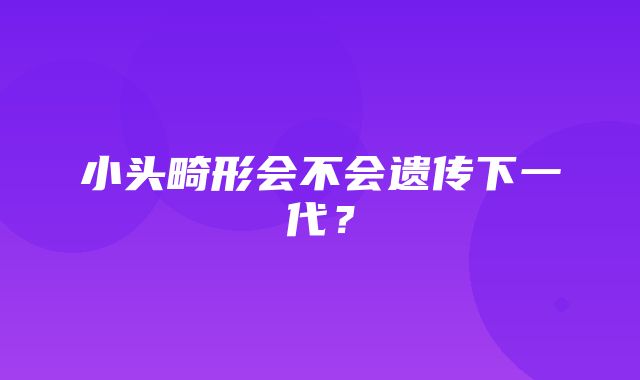 小头畸形会不会遗传下一代？